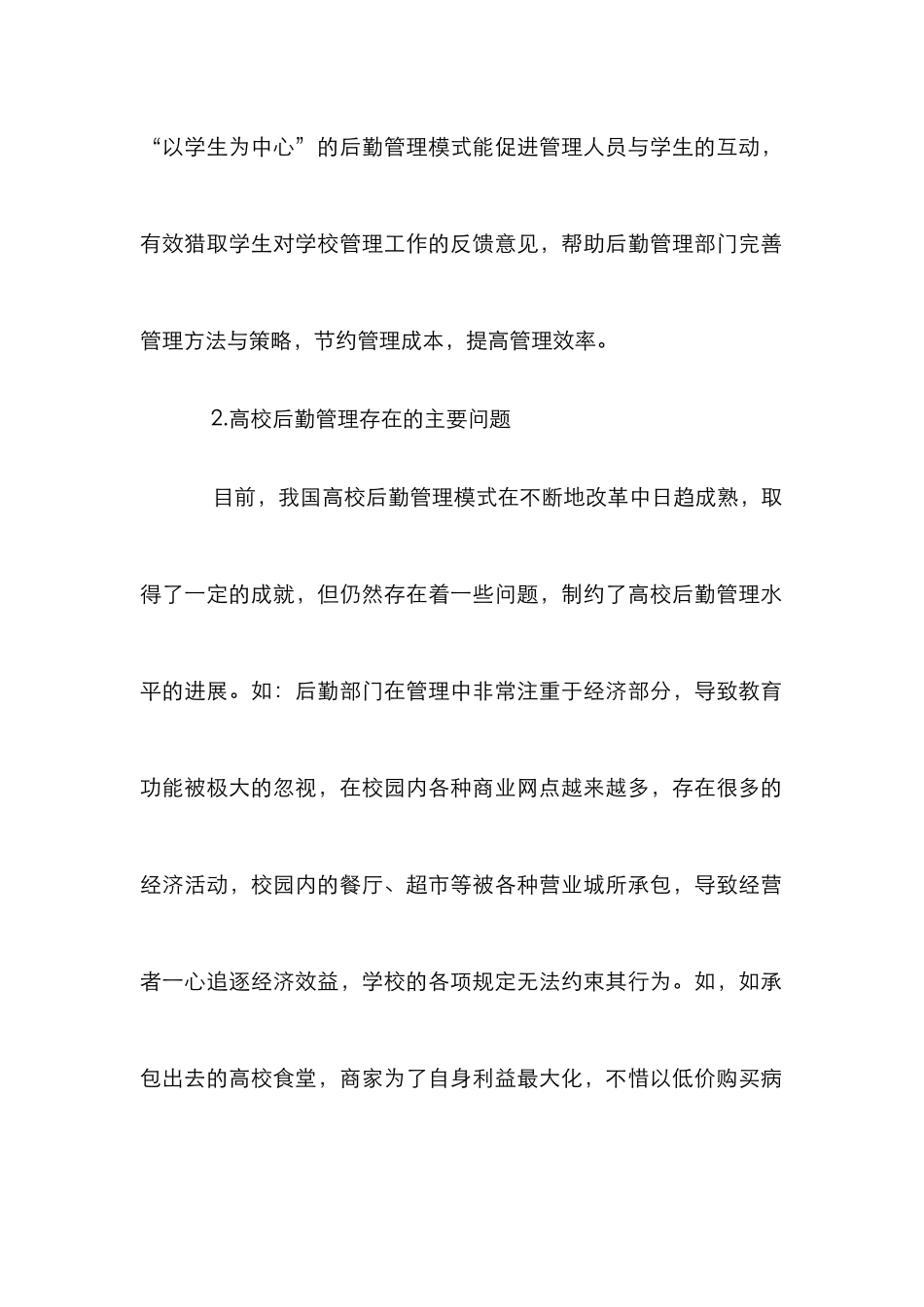 “以学生为中心”的后勤管理模式能促进管理人员与学生的互动，有效猎取学生对学校管理工作的反馈意见，帮助后勤管理部门完善管理方法与策略，节约管理成本，提高管理效率。

2.高校后勤管理存在的主要问题

目前，我国高校后勤管理模式在不断地改革中日趋成熟，取得了一定的成就，但仍然存在着一些问题，制约了高校后勤管理水平的进展。如：后勤部门在管理中非常注重于经济部分，导致教育功能被极大的忽视，在校园内各种商业网点越来越多，存在很多的经济活动，校园内的餐厅、超市等被各种营业城所承包，导致经营者一心追逐经济效益，学校的各项规定无法约束其行为。如，如承包出去的高校食堂，商家为了自身利益最大化，不惜以低价购买病